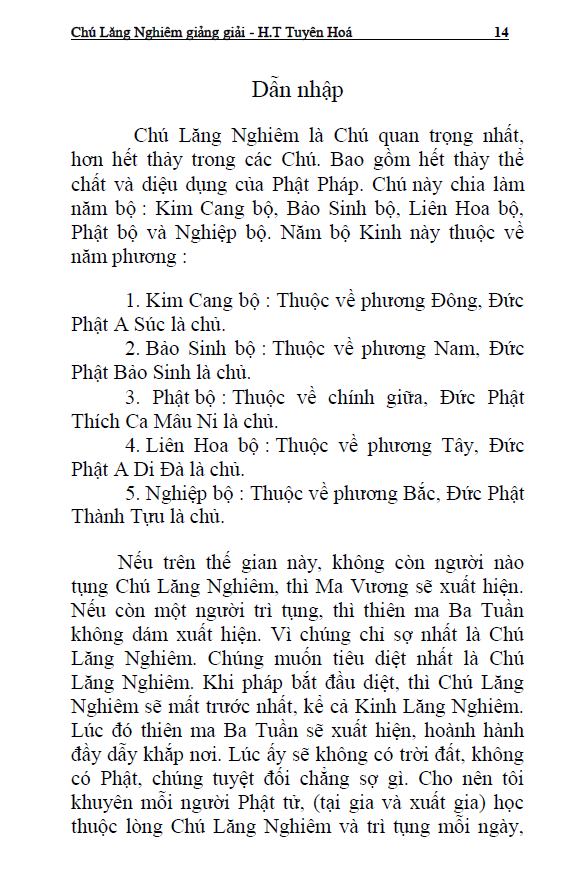 Chú Lăng Nghiêm giảng giải - H.T Tuyên Hoá 14

Dẫn nhập

Chú Lăng Nghiêm là Chú quan trọng nhất, hơn hết thảy trong các Chú. Bao gồm hết thảy thể chất và diệu dụng của Phật Pháp. Chú này chia làm năm bộ : Kim Cang bộ, Bảo Sinh bộ, Liên Hoa bộ, Phật bộ và Nghiệp bộ. Năm bộ Kinh này thuộc về năm phương :

1. Kim Cang bộ : Thuộc về phương Đông, Đức Phật A Súc là chủ.
2. Bảo Sinh bộ : Thuộc về phương Nam, Đức Phật Bảo Sinh là chủ.
3. Phật bộ : Thuộc về chính giữa, Đức Phật Thích Ca Mâu Ni là chủ.
4. Liên Hoa bộ : Thuộc về phương Tây, Đức Phật A Di Đà là chủ.
5. Nghiệp bộ : Thuộc về phương Bắc, Đức Phật Thành Tựu là chủ.

Nếu trên thế gian này, không còn người nào tụng Chú Lăng Nghiêm, thì Ma Vương sẽ xuất hiện. Nếu còn một người trì tụng, thì thiên ma Ba Tuần không dám xuất hiện. Vì chúng chỉ sợ nhất là Chú Lăng Nghiêm. Chúng muốn tiêu diệt nhất là Chú Lăng Nghiêm. Khi pháp bắt đầu diệt, thì Chú Lăng Nghiêm sẽ mất trước nhất, kể cả Kinh Lăng Nghiêm. Lúc đó thiên ma Ba Tuần sẽ xuất hiện, hoành hành đầy dẫy khắp nơi. Lúc ấy sẽ không có trời đất, không có Phật, chúng tuyệt đối chẳng sợ gì. Cho nên tôi khuyên mỗi người Phật tử, (tại gia và xuất gia) học thuộc lòng Chú Lăng Nghiêm và trì tụng mỗi ngày,